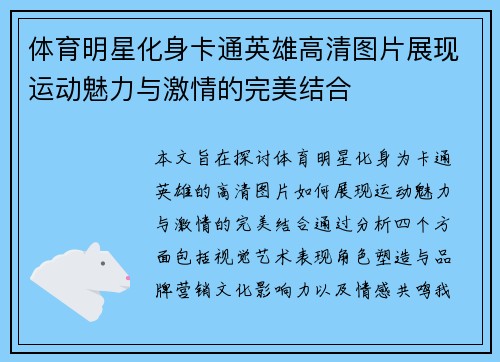 体育明星化身卡通英雄高清图片展现运动魅力与激情的完美结合

本文旨在探讨体育明星化身为卡通英雄的高清图片如何展现运动魅力与激情的完美结合通过分析四个方面包括视觉艺术表现角色塑造与品牌营销文化影响力以及情感共鸣我